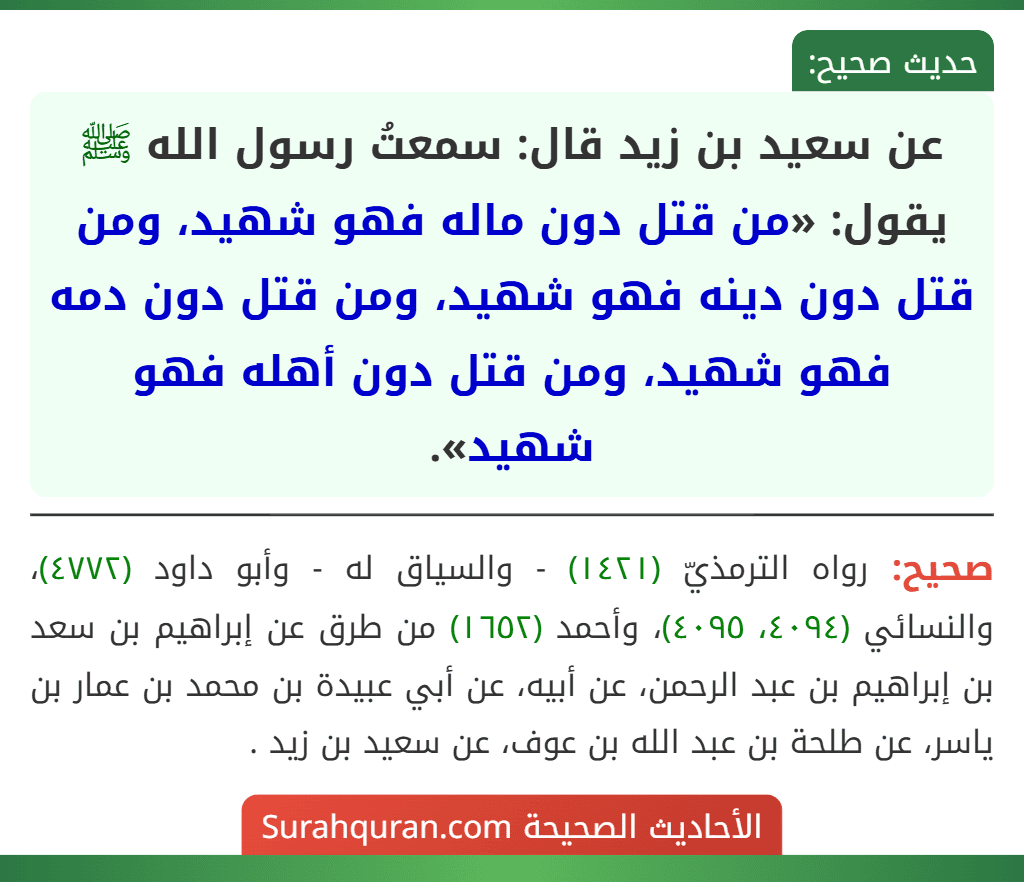 حديث صحيح:

عن سعيد بن زيد قال: سمعتُ رسول الله ﷺ يقول: «من قتل دون ماله فهو شهيد، ومن قتل دون دينه فهو شهيد، ومن قتل دون دمه فهو شهيد، ومن قتل دون أهله فهو شهيد».

صحيح: رواه الترمذيّ (١٤٢١) - والسياق له - وأبو داود (٤٧٧٢)، والنسائي (٤٠٩٤، ٤٠٩٥)، وأحمد (١٦٥٢) من طرق عن إبراهيم بن سعد بن إبراهيم بن عبد الرحمن، عن أبيه، عن أبي عبيدة بن محمد بن عمار بن ياسر، عن طلحة بن عبد الله بن عوف، عن سعيد بن زيد .

الأحاديث الصحيحة Surahquran.com